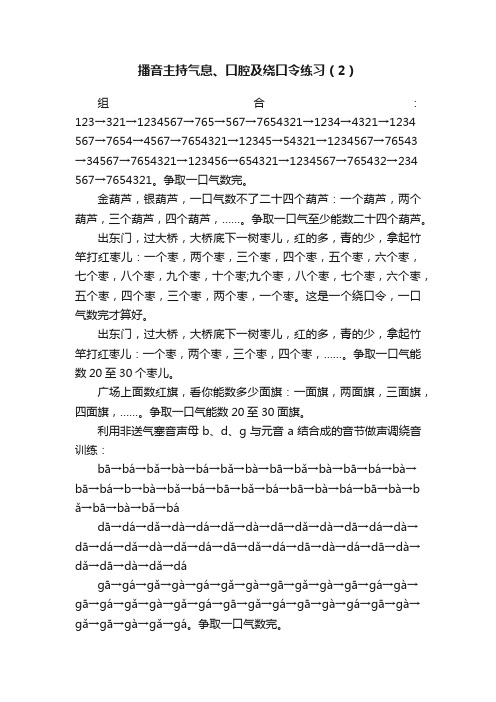 播音主持气息、口腔及绕口令练习（2）

组合：123→321→1234567→765→567→7654321→1234→4321→1234567→7654→4567→7654321→12345→54321→1234567→76543→34567→7654321→123456→654321→1234567→765432→234567→7654321。争取一口气数完。

金葫芦，银葫芦，一口气数不了二十四个葫芦：一个葫芦，两个葫芦，三个葫芦，四个葫芦，……。争取一口气至少能数二十四个葫芦。

出东门，过大桥，大桥底下一树枣儿，红的多，青的少，拿起竹竿打红枣儿：一个枣，两个枣，三个枣，四个枣，五个枣，六个枣，七个枣，八个枣，九个枣，十个枣;九个枣，八个枣，七个枣，六个枣，五个枣，四个枣，三个枣，两个枣，一个枣。这是一个绕口令，一口气数完才算好。

出东门，过大桥，大桥底下一树枣儿，红的多，青的少，拿起竹竿打红枣儿：一个枣，两个枣，三个枣，四个枣，……。争取一口气能数 20 至 30 个枣儿。

广场上面数红旗，看你能数多少面旗：一面旗，两面旗，三面旗，四面旗，……。争取一口气能数 20 至 30 面旗。

利用非送气塞音声母 b、d、g 与元音 a 结合成的音节做声调绕音训练：

bā→bá→bǎ→bà→bá→bǎ→bà→bā→bǎ→bà→bā→bá→bà→bā→bá→b→bà→bǎ→bá→bā→bǎ→bá→bā→bà→bá→bā→bà→bǎ→bā→bà→bǎ→bá

dā→dá→dǎ→dà→dá→dǎ→dà→dā→dǎ→dà→dā→dá→dà→dā→dá→dǎ→dà→dǎ→dá→dā→dǎ→dá→dā→dà→dá→dā→dà→dǎ→dā→dà→dǎ→dá

gā→gá→gǎ→gà→gá→gǎ→gà→gā→gǎ→gà→gā→gá→gà→gā→gá→gǎ→gà→gǎ→gá→gā→gǎ→gá→gā→gà→gá→gā→gà→gǎ→gā→gà→gǎ→gá。争取一口气数完。